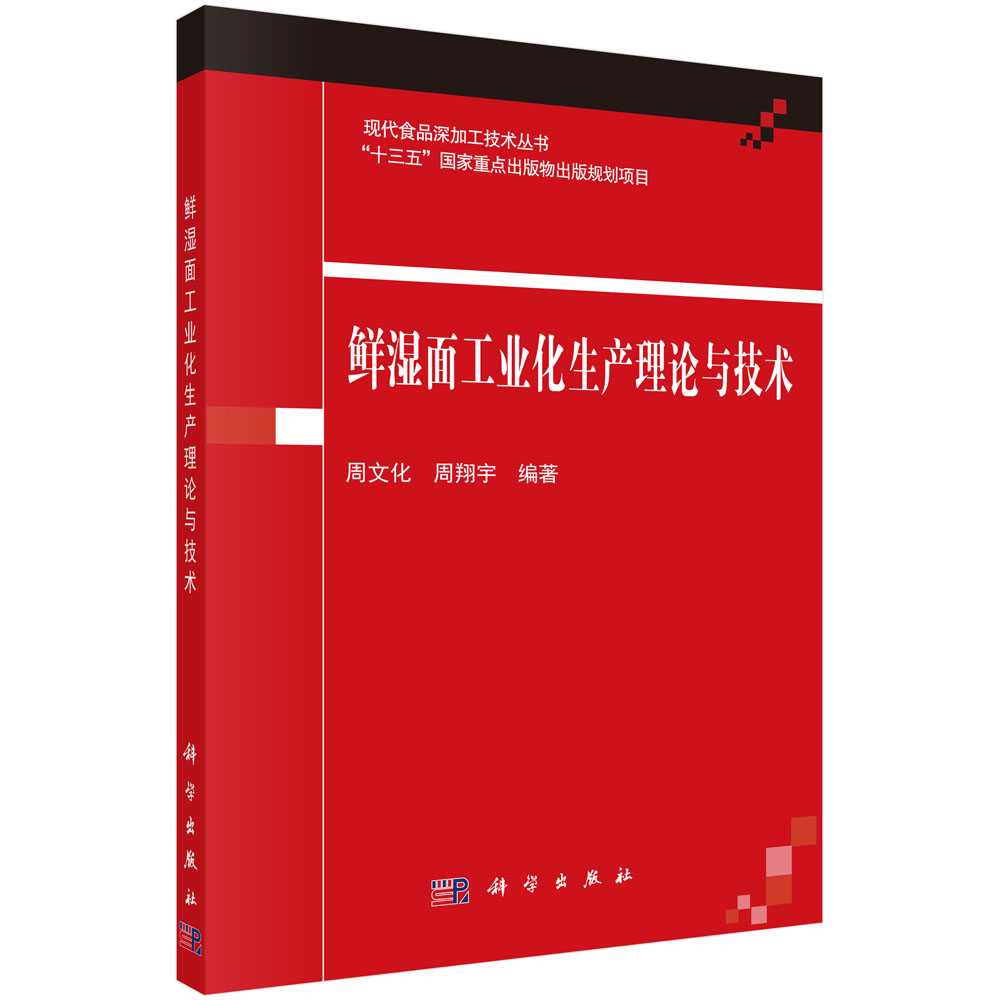 鲜湿面工业化生产理论与技术

科学出版社

现代食品深加工技术丛书
“十三五”国家重点出版物出版规划项目

鲜湿面工业化生产理论与技术

周文化　周翔宇　编著

科学出版社